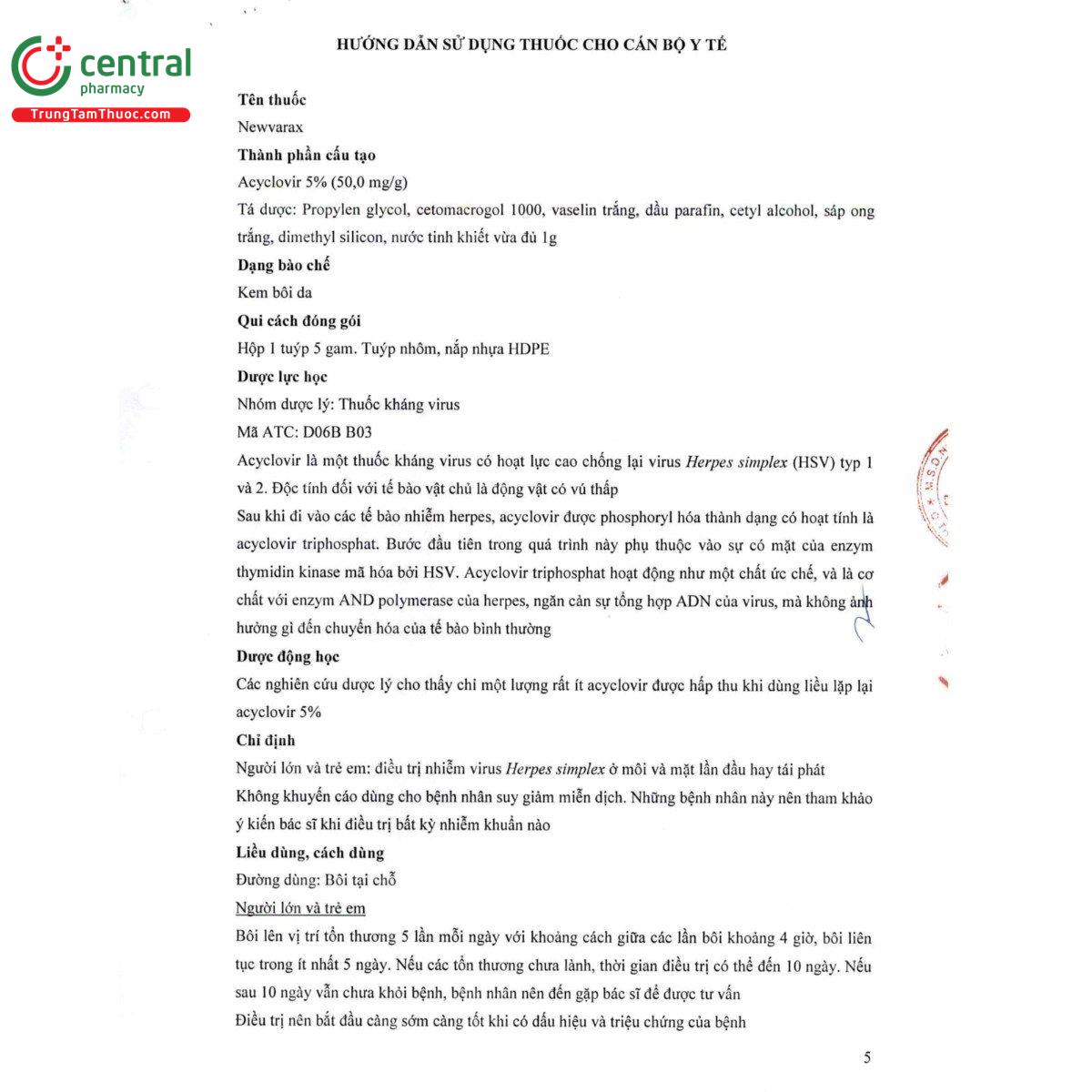 central
pharmacy
TrungTamThuoc.com

HƯỚNG DẪN SỬ DỤNG THUỐC CHO CÁN BỘ Y TẾ

Tên thuốc
Newvarax
Thành phần cấu tạo
Acyclovir 5% (50,0 mg/g)
Tá dược: Propylen glycol, cetomacrogol 1000, vaselin trắng, dầu parafin, cetyl alcohol, sáp ong trắng, dimethyl silicon, nước tinh khiết vừa đủ 1g
Dạng bào chế
Kem bôi da
Qui cách đóng gói
Hộp 1 tuýp 5 gam. Tuýp nhôm, nắp nhựa HDPE
Dược lực học
Nhóm dược lý: Thuốc kháng virus
Mã ATC: D06B B03
Acyclovir là một thuốc kháng virus có hoạt lực cao chống lại virus Herpes simplex (HSV) typ 1 và 2. Độc tính đối với tế bào vật chủ là động vật có vú thấp
Sau khi đi vào các tế bào nhiễm herpes, acyclovir được phosphoryl hóa thành dạng có hoạt tính là acyclovir triphosphat. Bước đầu tiên trong quá trình này phụ thuộc vào sự có mặt của enzym thymidin kinase mã hóa bởi HSV. Acyclovir triphosphat hoạt động như một chất ức chế, và là cơ chất với enzym AND polymerase của herpes, ngăn cản sự tổng hợp ADN của virus, mà không ảnh hưởng gì đến chuyển hóa của tế bào bình thường
Dược động học
Các nghiên cứu dược lý cho thấy chỉ một lượng rất ít acyclovir được hấp thu khi dùng liều lặp lại acyclovir 5%
Chỉ định
Người lớn và trẻ em: điều trị nhiễm virus Herpes simplex ở môi và mặt lần đầu hay tái phát
Không khuyến cáo dùng cho bệnh nhân suy giảm miễn dịch. Những bệnh nhân này nên tham khảo ý kiến bác sĩ khi điều trị bất kỳ nhiễm khuẩn nào
Liều dùng, cách dùng
Đường dùng: Bôi tại chỗ
Người lớn và trẻ em
Bôi lên vị trí tổn thương 5 lần mỗi ngày với khoảng cách giữa các lần bôi khoảng 4 giờ, bôi liên tục trong ít nhất 5 ngày. Nếu các tổn thương chưa lành, thời gian điều trị có thể đến 10 ngày. Nếu sau 10 ngày vẫn chưa khỏi bệnh, bệnh nhân nên đến gặp bác sĩ để được tư vấn
Điều trị nên bắt đầu càng sớm càng tốt khi có dấu hiệu và triệu chứng của bệnh

5